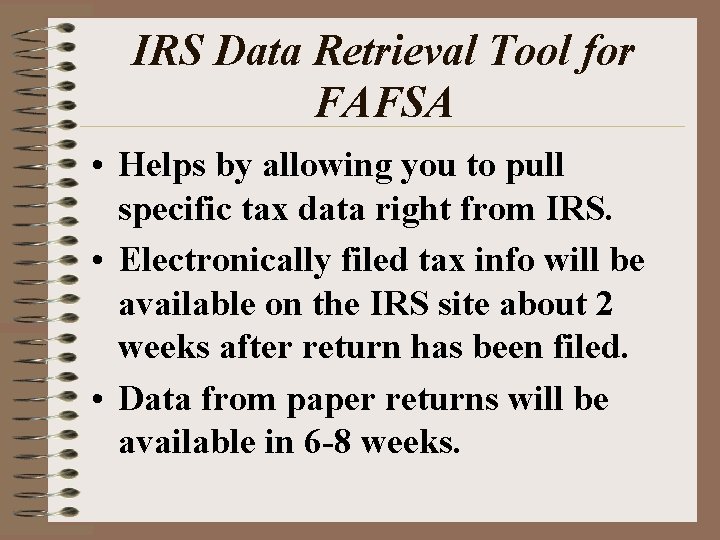 IRS Data Retrieval Tool for FAFSA

• Helps by allowing you to pull specific tax data right from IRS.
• Electronically filed tax info will be available on the IRS site about 2 weeks after return has been filed.
• Data from paper returns will be available in 6-8 weeks.